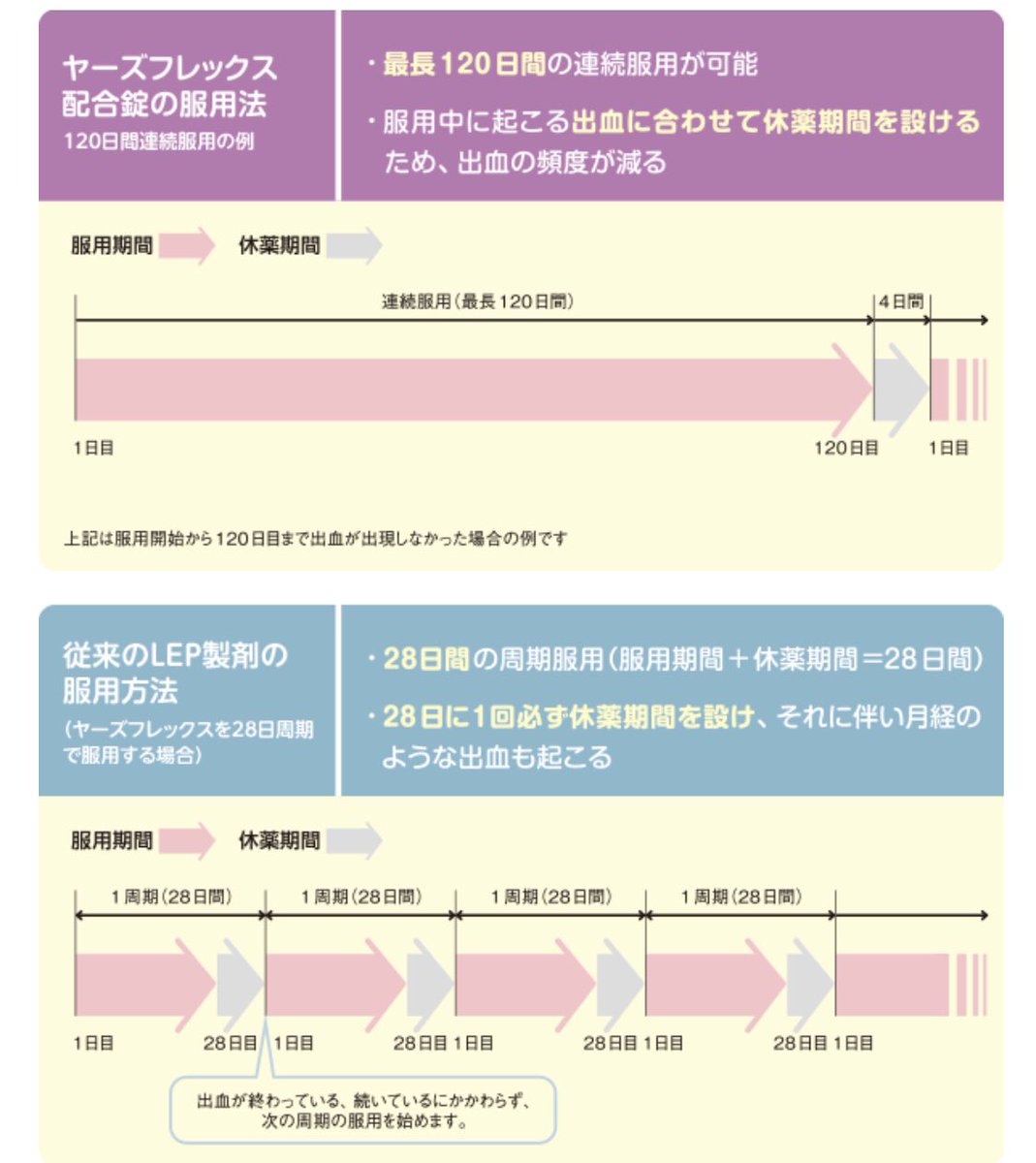 ヤーズフレックス配合錠の服用法
120日間連続服用の例

・最長120日間の連続服用が可能

・服用中に起こる出血に合わせて休薬期間を設けるため、出血の頻度が減る

服用期間 休薬期間

連続服用（最長120日間） 4日間

1日目 120日目 1日目

上記は服用開始から120日目まで出血が出現しなかった場合の例です

従来のLEP製剤の服用方法
（ヤーズフレックスを28日周期で服用する場合）

・28日間の周期服用（服用期間＋休薬期間＝28日間）

・28日に1回必ず休薬期間を設け、それに伴い月経のような出血も起こる

服用期間 休薬期間

1周期（28日間） 1周期（28日間） 1周期（28日間） 1周期（28日間）

1日目 28日目 1日目 28日目 1日目 28日目 1日目 28日目 1日目

出血が終わっている、続いているにかかわらず、次の周期の服用を始めます。